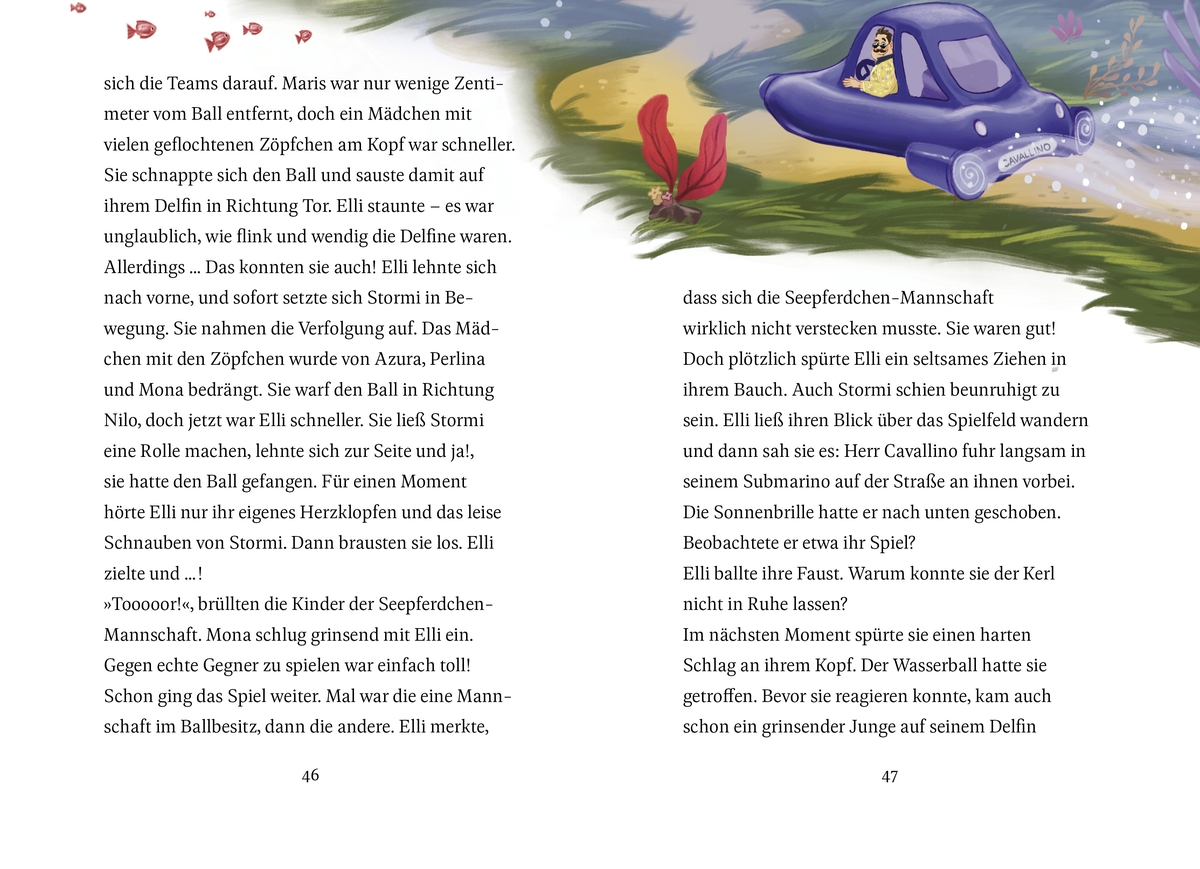 sich die Teams darauf. Maris war nur wenige Zentimeter vom Ball entfernt, doch ein Mädchen mit vielen geflochtenen Zöpfchen am Kopf war schneller. Sie schnappte sich den Ball und sauste damit auf ihrem Delfin in Richtung Tor. Elli staunte – es war unglaublich, wie flink und wendig die Delfine waren. Allerdings ... Das konnten sie auch! Elli lehnte sich nach vorne, und sofort setzte sich Stormi in Bewegung. Sie nahmen die Verfolgung auf. Das Mädchen mit den Zöpfchen wurde von Azura, Perlina und Mona bedrängt. Sie warf den Ball in Richtung Nilo, doch jetzt war Elli schneller. Sie ließ Stormi eine Rolle machen, lehnte sich zur Seite und ja!, sie hatte den Ball gefangen. Für einen Moment hörte Elli nur ihr eigenes Herzklopfen und das leise Schnauben von Stormi. Dann brausten sie los. Elli zielte und ...!

»Tooooor!«, brüllten die Kinder der Seepferdchen-Mannschaft. Mona schlug grinsend mit Elli ein. Gegen echte Gegner zu spielen war einfach toll! Schon ging das Spiel weiter. Mal war die eine Mannschaft im Ballbesitz, dann die andere. Elli merkte,

46

CAVALLINO

dass sich die Seepferdchen-Mannschaft wirklich nicht verstecken musste. Sie waren gut! Doch plötzlich spürte Elli ein seltsames Ziehen in ihrem Bauch. Auch Stormi schien beunruhigt zu sein. Elli ließ ihren Blick über das Spielfeld wandern und dann sah sie es: Herr Cavallino fuhr langsam in seinem Submarino auf der Straße an ihnen vorbei. Die Sonnenbrille hatte er nach unten geschoben. Beobachtete er etwa ihr Spiel?

Elli ballte ihre Faust. Warum konnte sie der Kerl nicht in Ruhe lassen?

Im nächsten Moment spürte sie einen harten Schlag an ihrem Kopf. Der Wasserball hatte sie getroffen. Bevor sie reagieren konnte, kam auch schon ein grinsender Junge auf seinem Delfin

47